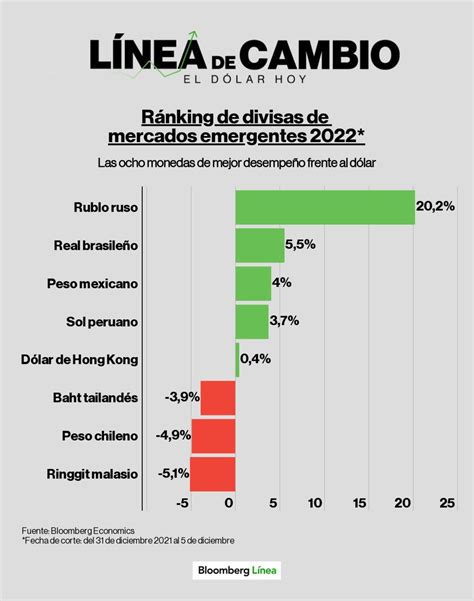 LÍNEA DE CAMBIO
EL DÓLAR HOY

Ránking de divisas de mercados emergentes 2022*

Las ocho monedas de mejor desempeño frente al dólar

Rublo ruso 20,2%
Real brasileño 5,5%
Peso mexicano 4%
Sol peruano 3,7%
Dólar de Hong Kong 0,4%
Baht tailandés -3,9%
Peso chileno -4,9%
Ringgit malasio -5,1%

-5 0 5 10 15 20 25

Fuente: Bloomberg Economics
*Fecha de corte: del 31 de diciembre 2021 al 5 de diciembre

Bloomberg Línea